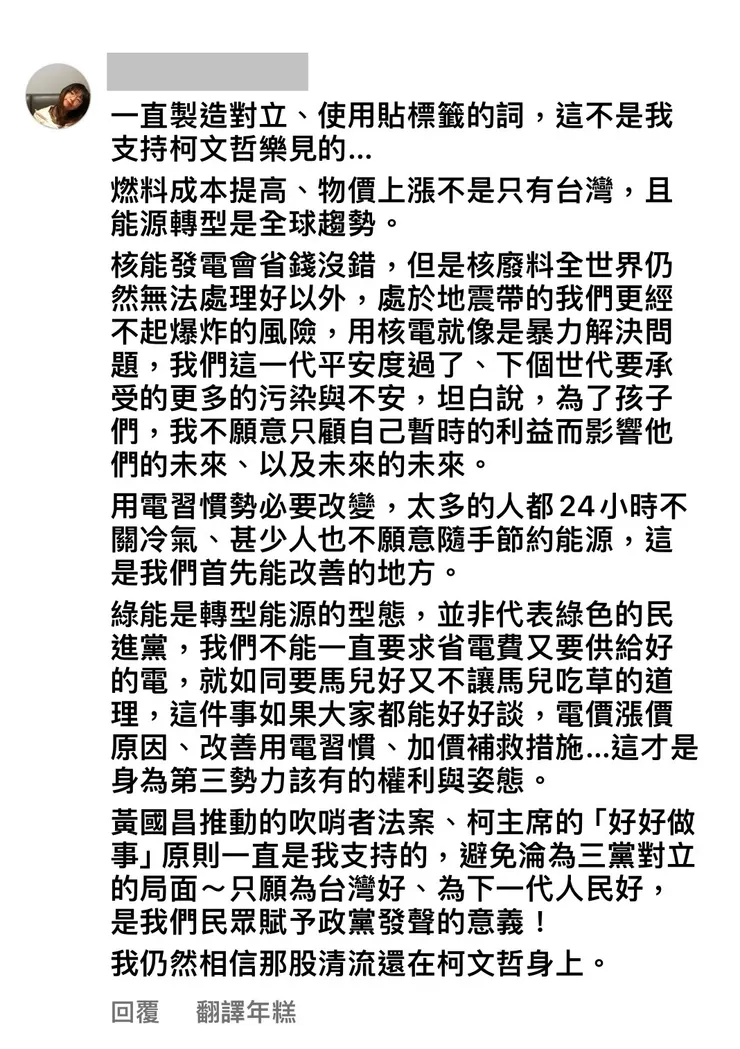 一直製造對立、使用貼標籤的詞，這不是我支持柯文哲樂見的...

燃料成本提高、物價上漲不是只有台灣，且能源轉型是全球趨勢。

核能發電會省錢沒錯，但是核廢料全世界仍然無法處理好以外，處於地震帶的我們更經不起爆炸的風險，用核電就像是暴力解決問題，我們這一代平安度過了、下個世代要承受的更多的污染與不安，坦白說，為了孩子們，我不願意只顧自己暫時的利益而影響他們的未來、以及未來的未來。

用電習慣勢必要改變，太多的人都 24 小時不關冷氣、甚少人也不願意隨手節約能源，這是我們首先能改善的地方。

綠能是轉型能源的型態，並非代表綠色的民進黨，我們不能一直要求省電費又要供給好的電，就如同要馬兒好又不讓馬兒吃草的道理，這件事如果大家都能好好談，電價漲價原因、改善用電習慣、加價補救措施...這才是身為第三勢力該有的權利與姿態。

黃國昌推動的吹哨者法案、柯主席的「好好做事」原則一直是我支持的，避免淪為三黨對立的局面～只願為台灣好、為下一代人民好，是我們民眾賦予政黨發聲的意義！

我仍然相信那股清流還在柯文哲身上。

回覆 翻譯年糕